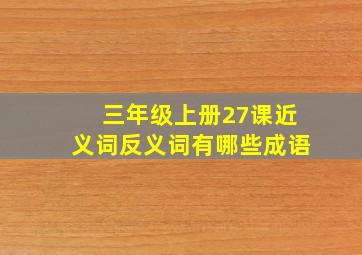 三年级上册27课近义词反义词有哪些成语